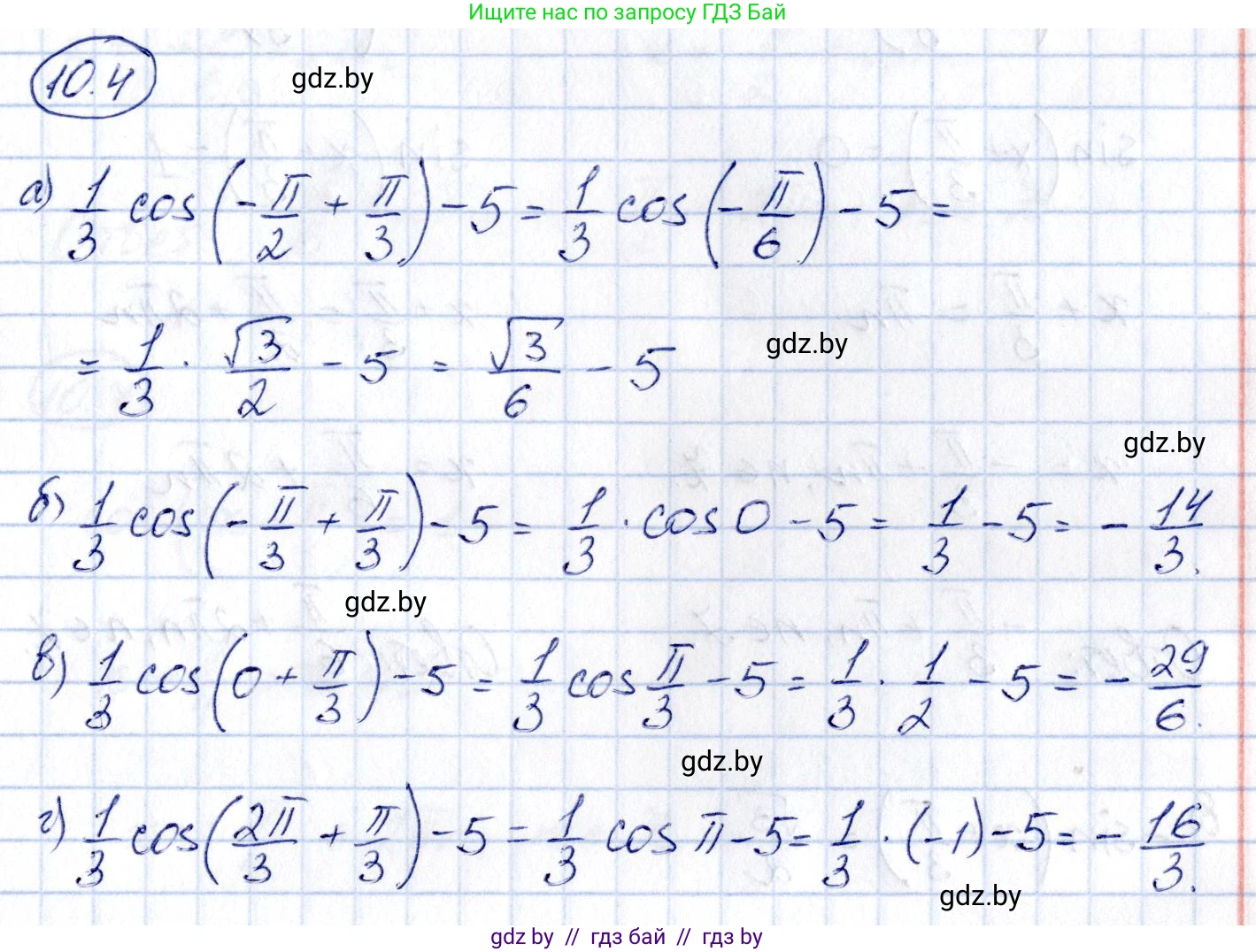 Ищите нас по запросу ГДЗ Бай

10.4

а) $\frac{1}{3}\cos\left(-\frac{\pi}{2}+\frac{\pi}{3}\right)-5=\frac{1}{3}\cos\left(-\frac{\pi}{6}\right)-5=$

$=\frac{1}{3}\cdot\frac{\sqrt{3}}{2}-5=\frac{\sqrt{3}}{6}-5$

б) $\frac{1}{3}\cos\left(-\frac{\pi}{3}+\frac{\pi}{3}\right)-5=\frac{1}{3}\cdot\cos 0-5=\frac{1}{3}-5=-\frac{14}{3}.$

в) $\frac{1}{3}\cos\left(0+\frac{\pi}{3}\right)-5=\frac{1}{3}\cos\frac{\pi}{3}-5=\frac{1}{3}\cdot\frac{1}{2}-5=-\frac{29}{6}.$

г) $\frac{1}{3}\cos\left(\frac{2\pi}{3}+\frac{\pi}{3}\right)-5=\frac{1}{3}\cos\pi-5=\frac{1}{3}\cdot(-1)-5=-\frac{16}{3}.$

gdz by // гдз бай // гдз by

gdz.by